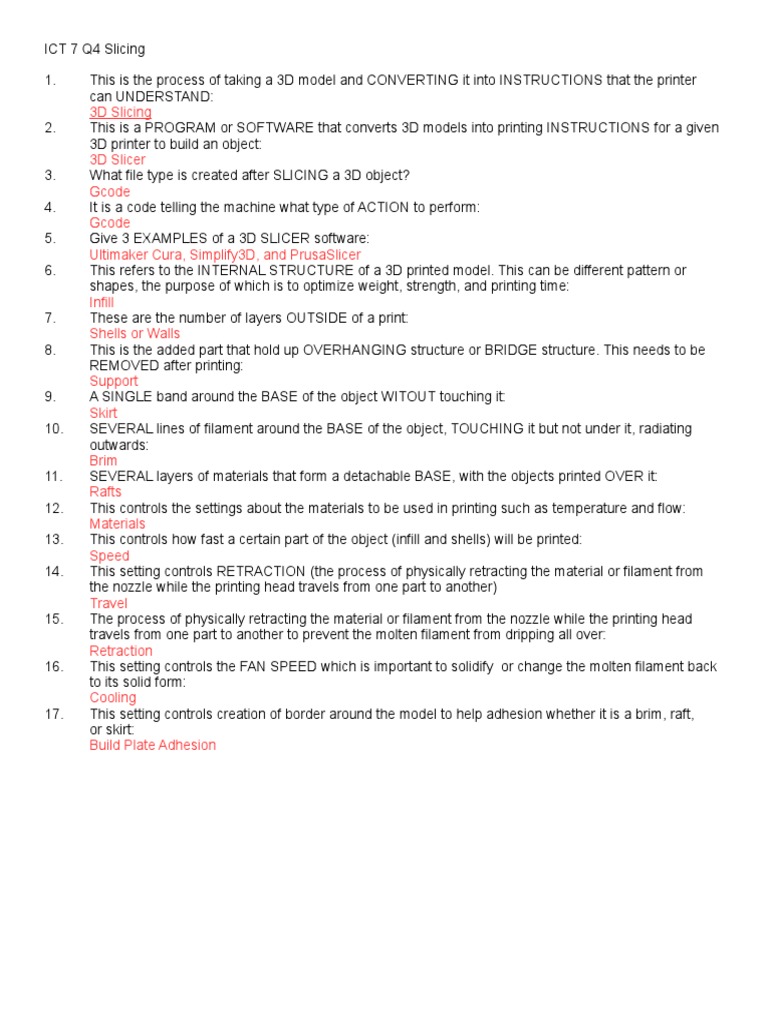 ICT 7 Q4 Slicing

1. This is the process of taking a 3D model and CONVERTING it into INSTRUCTIONS that the printer can UNDERSTAND:
3D Slicing
2. This is a PROGRAM or SOFTWARE that converts 3D models into printing INSTRUCTIONS for a given 3D printer to build an object:
3D Slicer
3. What file type is created after SLICING a 3D object?
Gcode
4. It is a code telling the machine what type of ACTION to perform:
Gcode
5. Give 3 EXAMPLES of a 3D SLICER software:
Ultimaker Cura, Simplify3D, and PrusaSlicer
6. This refers to the INTERNAL STRUCTURE of a 3D printed model. This can be different pattern or shapes, the purpose of which is to optimize weight, strength, and printing time:
Infill
7. These are the number of layers OUTSIDE of a print:
Shells or Walls
8. This is the added part that hold up OVERHANGING structure or BRIDGE structure. This needs to be REMOVED after printing:
Support
9. A SINGLE band around the BASE of the object WITOUT touching it:
Skirt
10. SEVERAL lines of filament around the BASE of the object, TOUCHING it but not under it, radiating outwards:
Brim
11. SEVERAL layers of materials that form a detachable BASE, with the objects printed OVER it:
Rafts
12. This controls the settings about the materials to be used in printing such as temperature and flow:
Materials
13. This controls how fast a certain part of the object (infill and shells) will be printed:
Speed
14. This setting controls RETRACTION (the process of physically retracting the material or filament from the nozzle while the printing head travels from one part to another)
Travel
15. The process of physically retracting the material or filament from the nozzle while the printing head travels from one part to another to prevent the molten filament from dripping all over:
Retraction
16. This setting controls the FAN SPEED which is important to solidify or change the molten filament back to its solid form:
Cooling
17. This setting controls creation of border around the model to help adhesion whether it is a brim, raft, or skirt:
Build Plate Adhesion